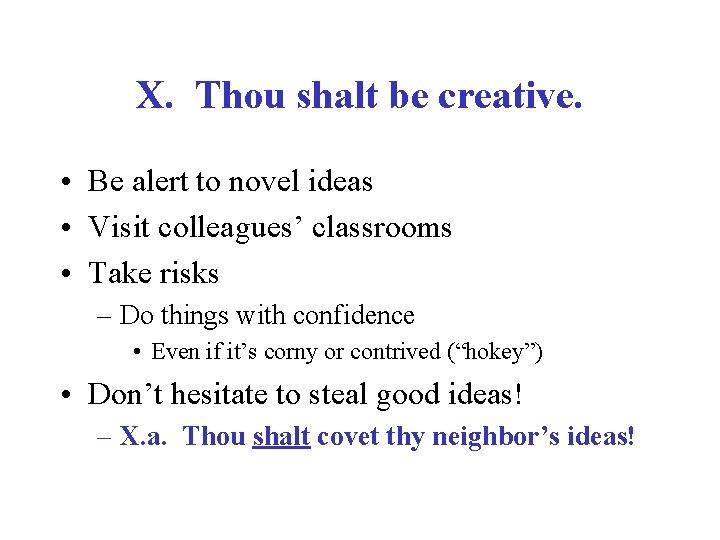 X. Thou shalt be creative.

• Be alert to novel ideas
• Visit colleagues’ classrooms
• Take risks
– Do things with confidence
• Even if it’s corny or contrived (“hokey”)
• Don’t hesitate to steal good ideas!
– X.a. Thou shalt covet thy neighbor’s ideas!